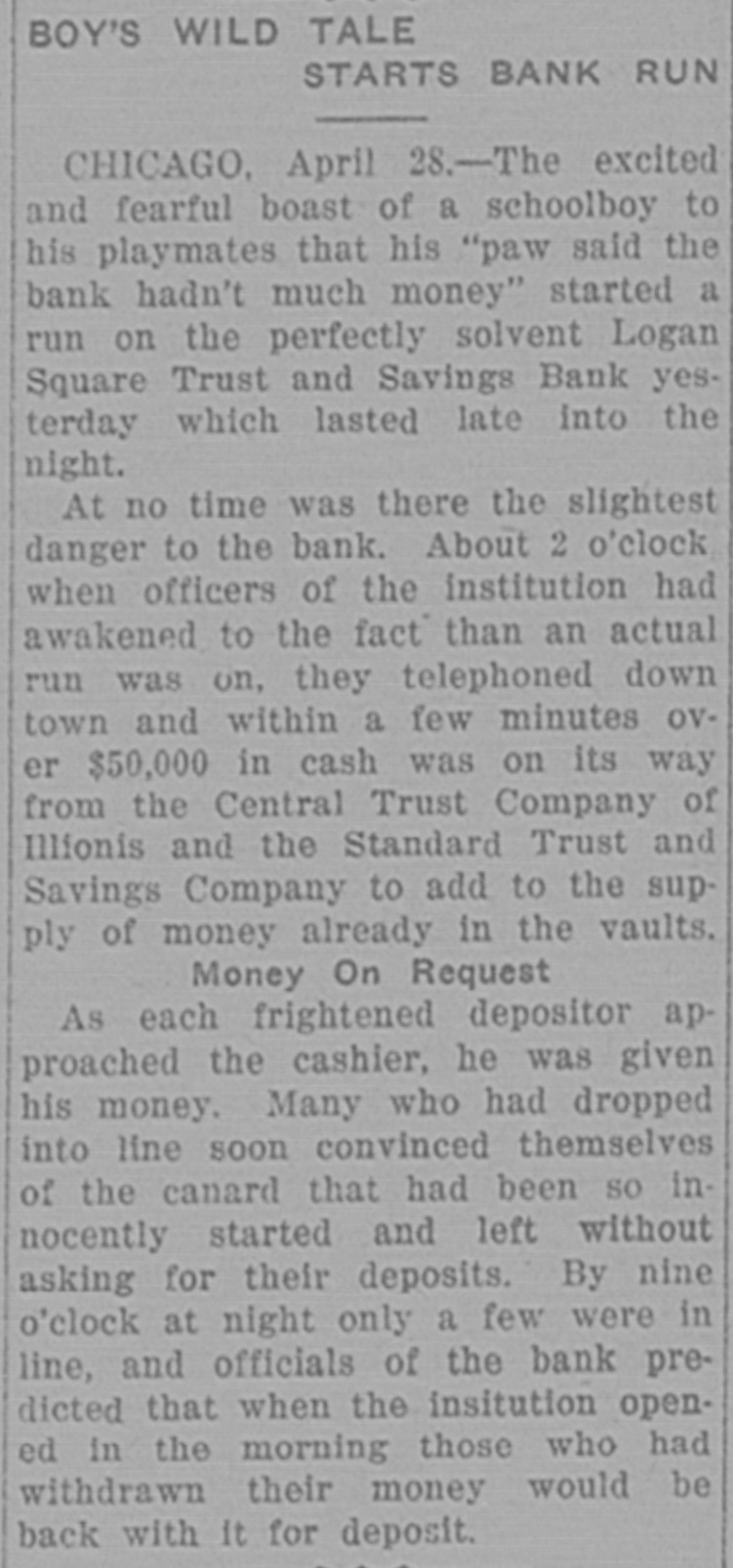 BOY'S WILD TALE
STARTS BANK RUN

CHICAGO, April 28.—The excited and fearful boast of a schoolboy to his playmates that his "paw said the bank hadn't much money" started a run on the perfectly solvent Logan Square Trust and Savings Bank yesterday which lasted late into the night.

At no time was there the slightest danger to the bank. About 2 o'clock when officers of the institution had awakened to the fact than an actual run was on, they telephoned down town and within a few minutes over $50,000 in cash was on its way from the Central Trust Company of Illionis and the Standard Trust and Savings Company to add to the supply of money already in the vaults.

Money On Request

As each frightened depositor approached the cashier, he was given his money. Many who had dropped into line soon convinced themselves of the canard that had been so innocently started and left without asking for their deposits. By nine o'clock at night only a few were in line, and officials of the bank predicted that when the insitution opened in the morning those who had withdrawn their money would be back with it for deposit.